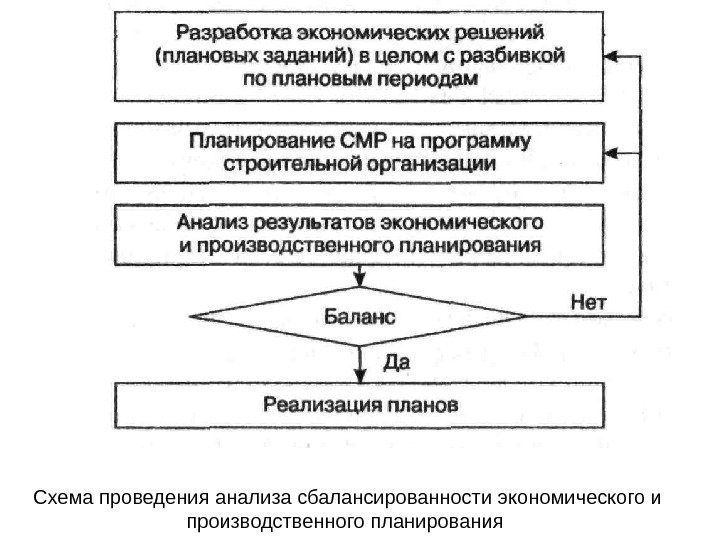 Разработка экономических решений (плановых заданий) в целом с разбивкой по плановым периодам

Планирование СМР на программу строительной организации

Анализ результатов экономического и производственного планирования

Баланс

Нет

Да

Реализация планов

Схема проведения анализа сбалансированности экономического и производственного планирования